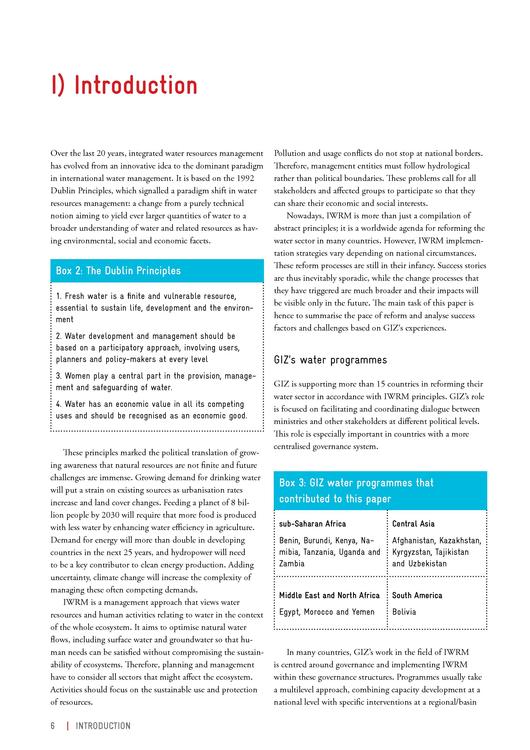 I) Introduction

Over the last 20 years, integrated water resources management has evolved from an innovative idea to the dominant paradigm in international water management. It is based on the 1992 Dublin Principles, which signalled a paradigm shift in water resources management: a change from a purely technical notion aiming to yield ever larger quantities of water to a broader understanding of water and related resources as having environmental, social and economic facets.

Box 2: The Dublin Principles

1. Fresh water is a finite and vulnerable resource, essential to sustain life, development and the environment

2. Water development and management should be based on a participatory approach, involving users, planners and policy-makers at every level

3. Women play a central part in the provision, management and safeguarding of water.

4. Water has an economic value in all its competing uses and should be recognised as an economic good.

These principles marked the political translation of growing awareness that natural resources are not finite and future challenges are immense. Growing demand for drinking water will put a strain on existing sources as urbanisation rates increase and land cover changes. Feeding a planet of 8 billion people by 2030 will require that more food is produced with less water by enhancing water efficiency in agriculture. Demand for energy will more than double in developing countries in the next 25 years, and hydropower will need to be a key contributor to clean energy production. Adding uncertainty, climate change will increase the complexity of managing these often competing demands.

IWRM is a management approach that views water resources and human activities relating to water in the context of the whole ecosystem. It aims to optimise natural water flows, including surface water and groundwater so that human needs can be satisfied without compromising the sustainability of ecosystems. Therefore, planning and management have to consider all sectors that might affect the ecosystem. Activities should focus on the sustainable use and protection of resources.

Pollution and usage conflicts do not stop at national borders. Therefore, management entities must follow hydrological rather than political boundaries. These problems call for all stakeholders and affected groups to participate so that they can share their economic and social interests.

Nowadays, IWRM is more than just a compilation of abstract principles; it is a worldwide agenda for reforming the water sector in many countries. However, IWRM implementation strategies vary depending on national circumstances. These reform processes are still in their infancy. Success stories are thus inevitably sporadic, while the change processes that they have triggered are much broader and their impacts will be visible only in the future. The main task of this paper is hence to summarise the pace of reform and analyse success factors and challenges based on GIZ's experiences.

GIZ's water programmes

GIZ is supporting more than 15 countries in reforming their water sector in accordance with IWRM principles. GIZ's role is focused on facilitating and coordinating dialogue between ministries and other stakeholders at different political levels. This role is especially important in countries with a more centralised governance system.

Box 3: GIZ water programmes that contributed to this paper

| sub-Saharan Africa | Central Asia |
|---|---|
| Benin, Burundi, Kenya, Namibia, Tanzania, Uganda and Zambia | Afghanistan, Kazakhstan, Kyrgyzstan, Tajikistan and Uzbekistan |
| Middle East and North Africa | South America |
| Egypt, Morocco and Yemen | Bolivia |

In many countries, GIZ's work in the field of IWRM is centred around governance and implementing IWRM within these governance structures. Programmes usually take a multilevel approach, combining capacity development at a national level with specific interventions at a regional/basin

6 | INTRODUCTION